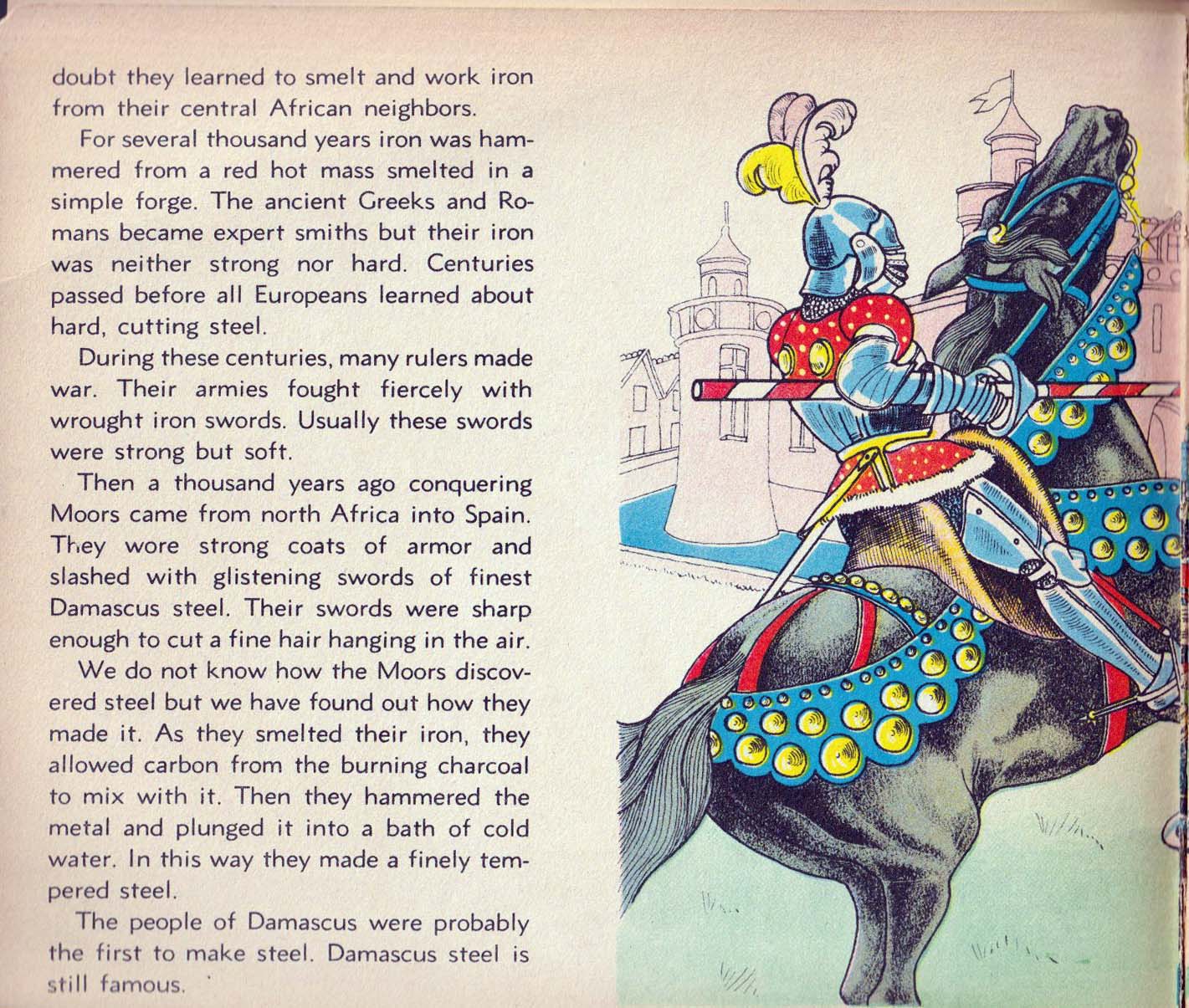 doubt they learned to smelt and work iron from their central African neighbors.

For several thousand years iron was hammered from a red hot mass smelted in a simple forge. The ancient Greeks and Romans became expert smiths but their iron was neither strong nor hard. Centuries passed before all Europeans learned about hard, cutting steel.

During these centuries, many rulers made war. Their armies fought fiercely with wrought iron swords. Usually these swords were strong but soft.

Then a thousand years ago conquering Moors came from north Africa into Spain. They wore strong coats of armor and slashed with glistening swords of finest Damascus steel. Their swords were sharp enough to cut a fine hair hanging in the air.

We do not know how the Moors discovered steel but we have found out how they made it. As they smelted their iron, they allowed carbon from the burning charcoal to mix with it. Then they hammered the metal and plunged it into a bath of cold water. In this way they made a finely tempered steel.

The people of Damascus were probably the first to make steel. Damascus steel is still famous.